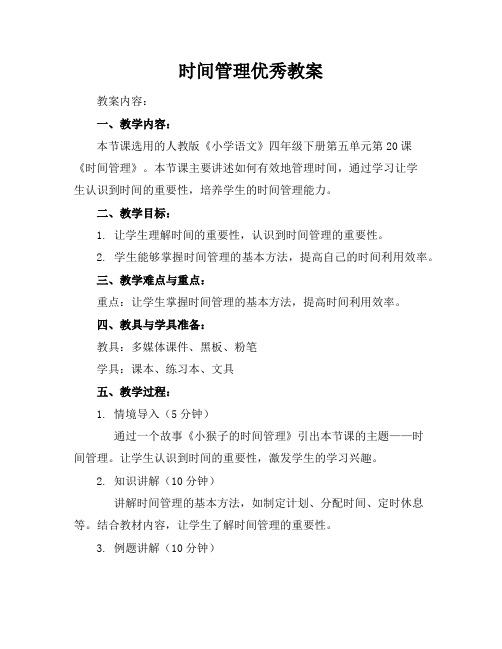 时间管理优秀教案

教案内容：

一、教学内容：

本节课选用的人教版《小学语文》四年级下册第五单元第20课《时间管理》。本节课主要讲述如何有效地管理时间，通过学习让学生认识到时间的重要性，培养学生的时间管理能力。

二、教学目标：

1. 让学生理解时间的重要性，认识到时间管理的重要性。

2. 学生能够掌握时间管理的基本方法，提高自己的时间利用效率。

三、教学难点与重点：

重点：让学生掌握时间管理的基本方法，提高时间利用效率。

四、教具与学具准备：

教具：多媒体课件、黑板、粉笔

学具：课本、练习本、文具

五、教学过程：

1. 情境导入（5分钟）

通过一个故事《小猴子的时间管理》引出本节课的主题——时间管理。让学生认识到时间的重要性，激发学生的学习兴趣。

2. 知识讲解（10分钟）

讲解时间管理的基本方法，如制定计划、分配时间、定时休息等。结合教材内容，让学生了解时间管理的重要性。

3. 例题讲解（10分钟）